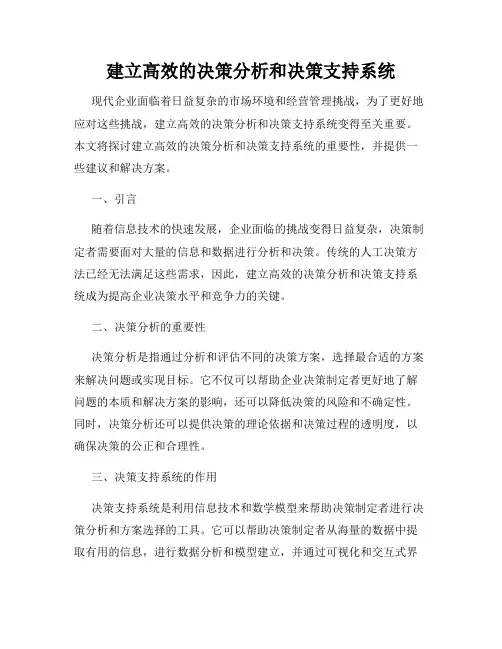 建立高效的决策分析和决策支持系统

现代企业面临着日益复杂的市场环境和经营管理挑战，为了更好地应对这些挑战，建立高效的决策分析和决策支持系统变得至关重要。本文将探讨建立高效的决策分析和决策支持系统的重要性，并提供一些建议和解决方案。

一、引言

随着信息技术的快速发展，企业面临的挑战变得日益复杂，决策制定者需要面对大量的信息和数据进行分析和决策。传统的人工决策方法已经无法满足这些需求，因此，建立高效的决策分析和决策支持系统成为提高企业决策水平和竞争力的关键。

二、决策分析的重要性

决策分析是指通过分析和评估不同的决策方案，选择最合适的方案来解决问题或实现目标。它不仅可以帮助企业决策制定者更好地了解问题的本质和解决方案的影响，还可以降低决策的风险和不确定性。同时，决策分析还可以提供决策的理论依据和决策过程的透明度，以确保决策的公正和合理性。

三、决策支持系统的作用

决策支持系统是利用信息技术和数学模型来帮助决策制定者进行决策分析和方案选择的工具。它可以帮助决策制定者从海量的数据中提取有用的信息，进行数据分析和模型建立，并通过可视化和交互式界